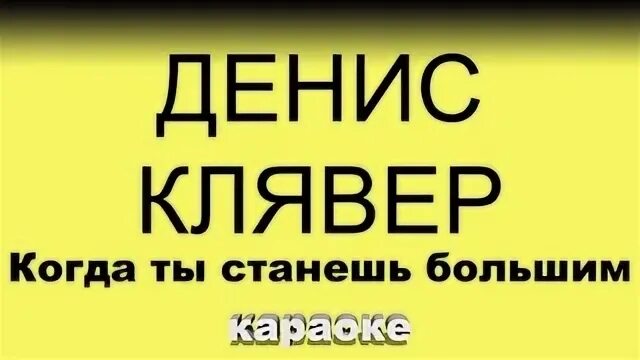 ДЕНИС
КЛЯВЕР
Когда ты станешь большим
караоке